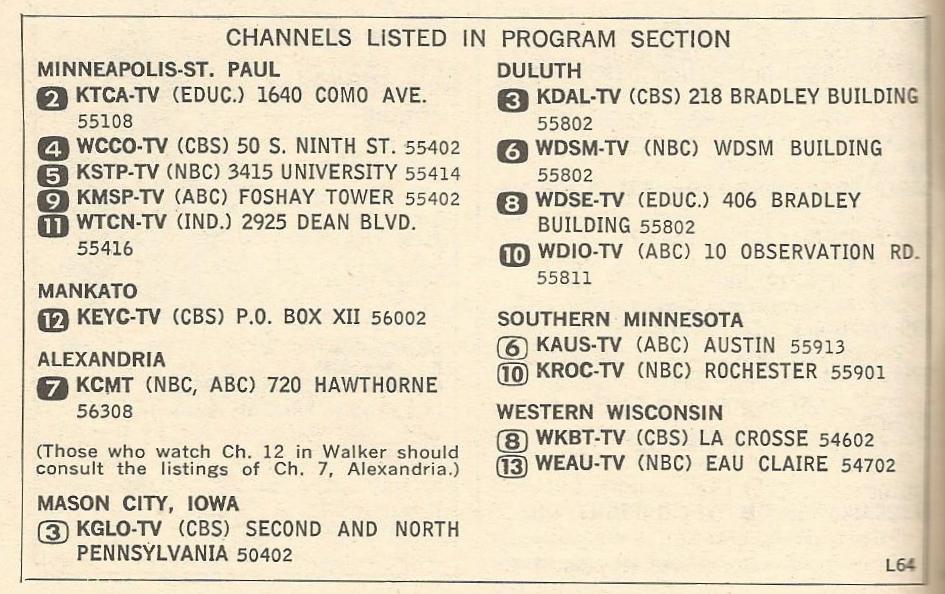 CHANNELS LISTED IN PROGRAM SECTION

MINNEAPOLIS-ST. PAUL
2 KTCA-TV (EDUC.) 1640 COMO AVE. 55108
4 WCCO-TV (CBS) 50 S. NINTH ST. 55402
5 KSTP-TV (NBC) 3415 UNIVERSITY 55414
9 KMSP-TV (ABC) FOSHAY TOWER 55402
11 WTCN-TV (IND.) 2925 DEAN BLVD. 55416

MANKATO
12 KEYC-TV (CBS) P.O. BOX XII 56002

ALEXANDRIA
7 KCMT (NBC, ABC) 720 HAWTHORNE 56308

(Those who watch Ch. 12 in Walker should consult the listings of Ch. 7, Alexandria.)

MASON CITY, IOWA
3 KGLO-TV (CBS) SECOND AND NORTH PENNSYLVANIA 50402

DULUTH
3 KDAL-TV (CBS) 218 BRADLEY BUILDING 55802
6 WDSM-TV (NBC) WDSM BUILDING 55802
8 WDSE-TV (EDUC.) 406 BRADLEY BUILDING 55802
10 WDIO-TV (ABC) 10 OBSERVATION RD. 55811

SOUTHERN MINNESOTA
6 KAUS-TV (ABC) AUSTIN 55913
10 KROC-TV (NBC) ROCHESTER 55901

WESTERN WISCONSIN
8 WKBT-TV (CBS) LA CROSSE 54602
13 WEAU-TV (NBC) EAU CLAIRE 54702

L64